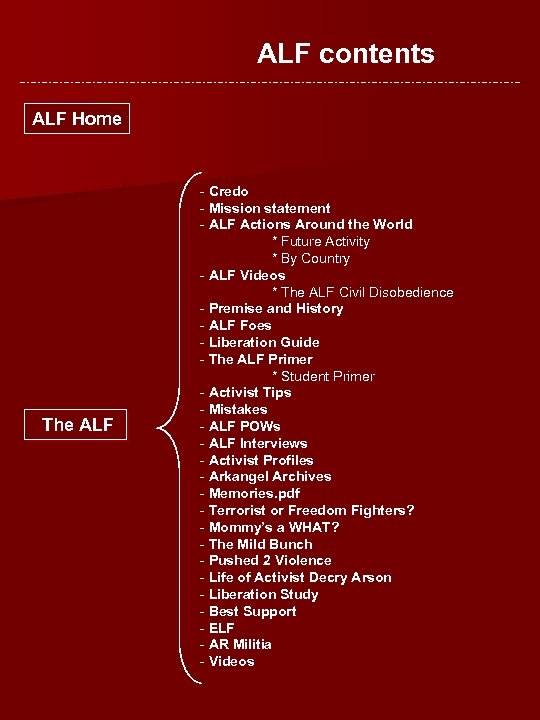 ALF contents

ALF Home

The ALF

- Credo
- Mission statement
- ALF Actions Around the World
* Future Activity
* By Country
- ALF Videos
* The ALF Civil Disobedience
- Premise and History
- ALF Foes
- Liberation Guide
- The ALF Primer
* Student Primer
- Activist Tips
- Mistakes
- ALF POWs
- ALF Interviews
- Activist Profiles
- Arkangel Archives
- Memories.pdf
- Terrorist or Freedom Fighters?
- Mommy's a WHAT?
- The Mild Bunch
- Pushed 2 Violence
- Life of Activist Decry Arson
- Liberation Study
- Best Support
- ELF
- AR Militia
- Videos